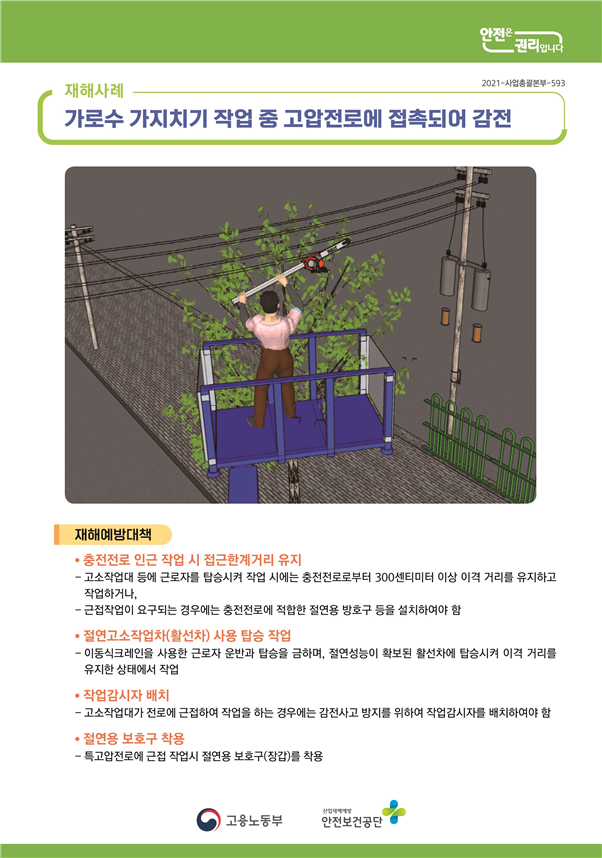 안전은 권리입니다

2021-사업총괄본부-593

재해사례

가로수 가지치기 작업 중 고압전로에 접촉되어 감전

재해예방대책

• 충전전로 인근 작업 시 접근한계거리 유지

- 고소작업대 등에 근로자를 탑승시켜 작업 시에는 충전전로로부터 300센티미터 이상 이격 거리를 유지하고 작업하거나,

- 근접작업이 요구되는 경우에는 충전전로에 적합한 절연용 방호구 등을 설치하여야 함

• 절연고소작업차(활선차) 사용 탑승 작업

- 이동식크레인을 사용한 근로자 운반과 탑승을 금하며, 절연성능이 확보된 활선차에 탑승시켜 이격 거리를 유지한 상태에서 작업

• 작업감시자 배치

- 고소작업대가 전로에 근접하여 작업을 하는 경우에는 감전사고 방지를 위하여 작업감시자를 배치하여야 함

• 절연용 보호구 착용

- 특고압전로에 근접 작업시 절연용 보호구(장갑)를 착용

고용노동부

산업재해예방 안전보건공단